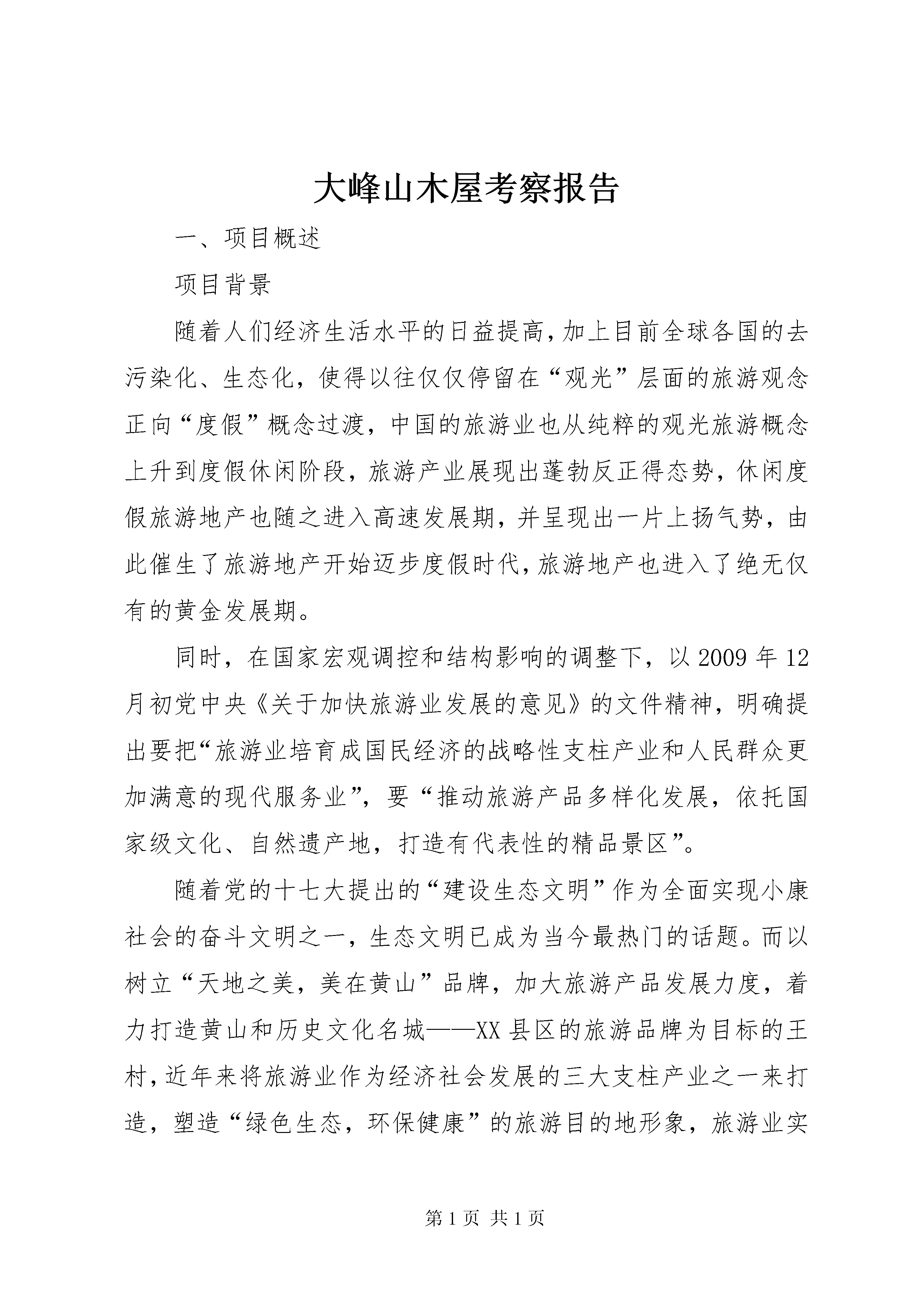 大峰山木屋考察报告

一、项目概述

项目背景

随着人们经济生活水平的日益提高，加上目前全球各国的去污染化、生态化，使得以往仅仅停留在“观光”层面的旅游观念正向“度假”概念过渡，中国的旅游业也从纯粹的观光旅游概念上升到度假休闲阶段，旅游产业展现出蓬勃反正得态势，休闲度假旅游地产也随之进入高速发展期，并呈现出一片上扬气势，由此催生了旅游地产开始迈步度假时代，旅游地产也进入了绝无仅有的黄金发展期。

同时，在国家宏观调控和结构影响的调整下，以2009年12月初党中央《关于加快旅游业发展的意见》的文件精神，明确提出要把“旅游业培育成国民经济的战略性支柱产业和人民群众更加满意的现代服务业”，要“推动旅游产品多样化发展，依托国家级文化、自然遗产地，打造有代表性的精品景区”。

随着党的十七大提出的“建设生态文明”作为全面实现小康社会的奋斗文明之一，生态文明已成为当今最热门的话题。而以树立“天地之美，美在黄山”品牌，加大旅游产品发展力度，着力打造黄山和历史文化名城——XX县区的旅游品牌为目标的王村，近年来将旅游业作为经济社会发展的三大支柱产业之一来打造，塑造“绿色生态，环保健康”的旅游目的地形象，旅游业实

第1页 共1页